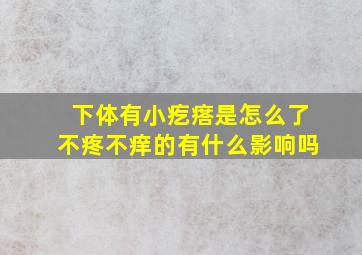 下体有小疙瘩是怎么了
不疼不痒的有什么影响吗